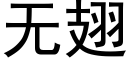 无翅